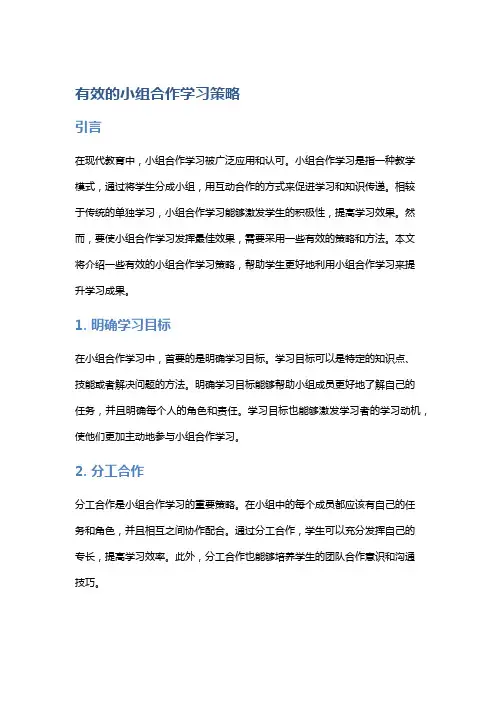 有效的小组合作学习策略

引言

在现代教育中，小组合作学习被广泛应用和认可。小组合作学习是指一种教学模式，通过将学生分成小组，用互动合作的方式来促进学习和知识传递。相较于传统的单独学习，小组合作学习能够激发学生的积极性，提高学习效果。然而，要使小组合作学习发挥最佳效果，需要采用一些有效的策略和方法。本文将介绍一些有效的小组合作学习策略，帮助学生更好地利用小组合作学习来提升学习成果。

1. 明确学习目标

在小组合作学习中，首要的是明确学习目标。学习目标可以是特定的知识点、技能或者解决问题的方法。明确学习目标能够帮助小组成员更好地了解自己的任务，并且明确每个人的角色和责任。学习目标也能够激发学习者的学习动机，使他们更加主动地参与小组合作学习。

2. 分工合作

分工合作是小组合作学习的重要策略。在小组中的每个成员都应该有自己的任务和角色，并且相互之间协作配合。通过分工合作，学生可以充分发挥自己的专长，提高学习效率。此外，分工合作也能够培养学生的团队合作意识和沟通技巧。